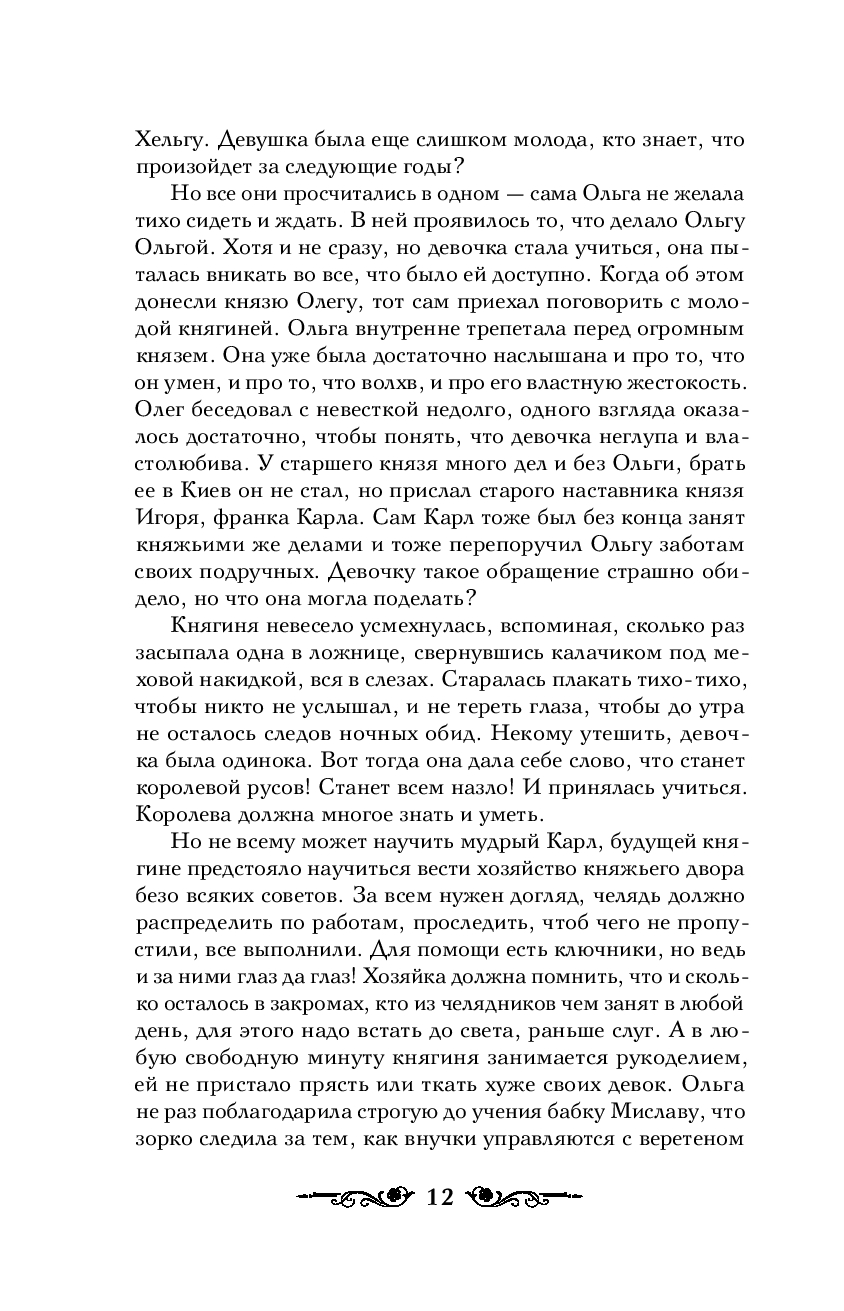 Хельгу. Девушка была еще слишком молода, кто знает, что произойдет за следующие годы?

Но все они просчитались в одном — сама Ольга не желала тихо сидеть и ждать. В ней проявилось то, что делало Ольгу Ольгой. Хотя и не сразу, но девочка стала учиться, она пыталась вникать во все, что было ей доступно. Когда об этом донесли князю Олегу, тот сам приехал поговорить с молодой княгиней. Ольга внутренне трепетала перед огромным князем. Она уже была достаточно наслышана и про то, что он умен, и про то, что волхв, и про его властную жестокость. Олег беседовал с невесткой недолго, одного взгляда оказалось достаточно, чтобы понять, что девочка неглупа и властолюбива. У старшего князя много дел и без Ольги, брать ее в Киев он не стал, но прислал старого наставника князя Игоря, франка Карла. Сам Карл тоже был без конца занят княжьими же делами и тоже перепоручил Ольгу заботам своих подручных. Девочку такое обращение страшно обидело, но что она могла поделать?

Княгиня невесело усмехнулась, вспоминая, сколько раз засыпала одна в ложнице, свернувшись калачиком под меховой накидкой, вся в слезах. Старалась плакать тихо-тихо, чтобы никто не услышал, и не тереть глаза, чтобы до утра не осталось следов ночных обид. Некому утешить, девочка была одинока. Вот тогда она дала себе слово, что станет королевой русов! Станет всем назло! И принялась учиться. Королева должна многое знать и уметь.

Но не всему может научить мудрый Карл, будущей княгине предстояло научиться вести хозяйство княжьего двора безо всяких советов. За всем нужен догляд, челядь должно распределить по работам, проследить, чтоб чего не пропустили, все выполнили. Для помощи есть ключники, но ведь и за ними глаз да глаз! Хозяйка должна помнить, что и сколько осталось в закромах, кто из челядников чем занят в любой день, для этого надо встать до света, раньше слуг. А в любую свободную минуту княгиня занимается рукоделием, ей не пристало прясть или ткать хуже своих девок. Ольга не раз поблагодарила строгую до учения бабку Миславу, что зорко следила за тем, как внучки управляются с веретеном

12